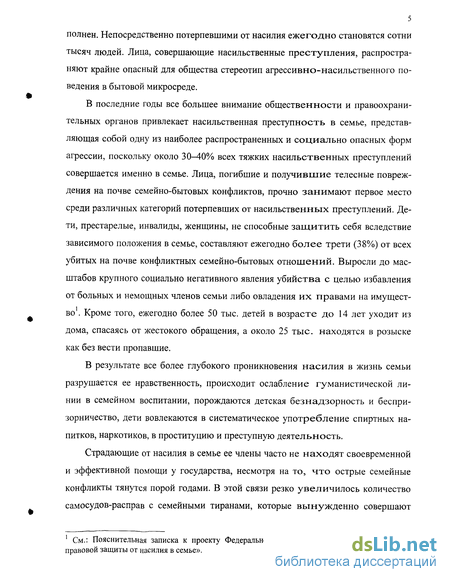 5

полнен. Непосредственно потерпевшими от насилия ежегодно становятся сотни тысяч людей. Лица, совершающие насильственные преступления, распространяют крайне опасный для общества стереотип агрессивно-насильственного поведения в бытовой микросреде.

В последние годы все большее внимание общественности и правоохранительных органов привлекает насильственная преступность в семье, представляющая собой одну из наиболее распространенных и социально опасных форм агрессии, поскольку около 30–40% всех тяжких насильственных преступлений совершается именно в семье. Лица, погибшие и получившие телесные повреждения на почве семейно-бытовых конфликтов, прочно занимают первое место среди различных категорий потерпевших от насильственных преступлений. Дети, престарелые, инвалиды, женщины, не способные защитить себя вследствие зависимого положения в семье, составляют ежегодно более трети (38%) от всех убитых на почве конфликтных семейно-бытовых отношений. Выросли до масштабов крупного социально негативного явления убийства с целью избавления от больных и немощных членов семьи либо овладения их правами на имущество$^1$. Кроме того, ежегодно более 50 тыс. детей в возрасте до 14 лет уходит из дома, спасаясь от жестокого обращения, а около 25 тыс. находятся в розыске как без вести пропавшие.

В результате все более глубокого проникновения насилия в жизнь семьи разрушается ее нравственность, происходит ослабление гуманистической линии в семейном воспитании, порождаются детская безнадзорность и беспризорничество, дети вовлекаются в систематическое употребление спиртных напитков, наркотиков, в проституцию и преступную деятельность.

Страдающие от насилия в семье ее члены часто не находят своевременной и эффективной помощи у государства, несмотря на то, что острые семейные конфликты тянутся порой годами. В этой связи резко увеличилось количество самосудов-расправ с семейными тиранами, которые вынужденно совершают

$^1$ См.: Пояснительная записка к проекту Федеральн правовой защиты от насилия в семье».

dsLib.net
библиотека диссертаций